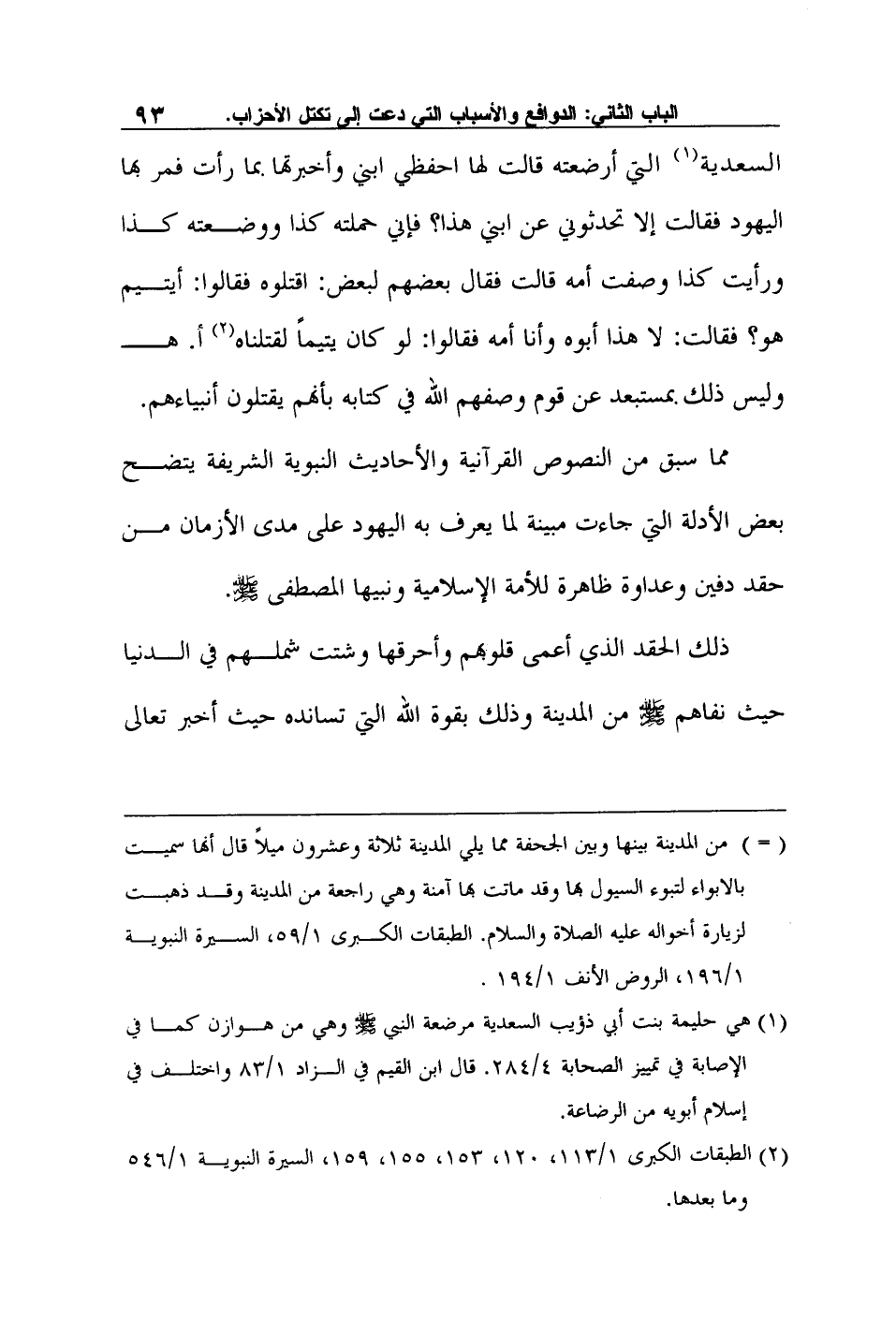 الباب الثاني: الدوافع والأسباب التي دعت إلى تكتل الأحزاب. ٩٣

السعدية⁽١⁾ التي أرضعته قالت لها احفظي ابني وأخبرتها بما رأت فمر بها اليهود فقالت إلا تحدثوني عن ابني هذا؟ فإني حملته كذا ووضعته كذا ورأيت كذا وصفت أمه قالت فقال بعضهم لبعض: اقتلوه فقالوا: أيتيم هو؟ فقالت: لا هذا أبوه وأنا أمه فقالوا: لو كان يتيماً لقتلناه⁽٢⁾ أ. هـ وليس ذلك بمستبعد عن قوم وصفهم الله في كتابه بأنهم يقتلون أنبياءهم.

مما سبق من النصوص القرآنية والأحاديث النبوية الشريفة يتضح بعض الأدلة التي جاءت مبينة لما يعرف به اليهود على مدى الأزمان من حقد دفين وعداوة ظاهرة للأمة الإسلامية ونبيها المصطفى ﷺ.

ذلك الحقد الذي أعمى قلوبهم وأحرقها وشتت شملهم في الدنيا حيث نفاهم ﷺ من المدينة وذلك بقوة الله التي تسانده حيث أخبر تعالى

( = ) من المدينة بينها وبين الجحفة مما يلي المدينة ثلاثة وعشرون ميلاً قال أنها سميت بالابواء لتبوء السيول بها وقد ماتت بها آمنة وهي راجعة من المدينة وقد ذهبت لزيارة أخواله عليه الصلاة والسلام. الطبقات الكبرى ٥٩/١، السيرة النبوية ١٩٦/١، الروض الأنف ١٩٤/١ .

(١) هي حليمة بنت أبي ذؤيب السعدية مرضعة النبي ﷺ وهي من هوازن كما في الإصابة في تمييز الصحابة ٢٨٤/٤. قال ابن القيم في الزاد ٨٣/١ واختلف في إسلام أبويه من الرضاعة.

(٢) الطبقات الكبرى ١١٣/١، ١٢٠، ١٥٣، ١٥٥، ١٥٩، السيرة النبوية ٥٤٦/١ وما بعدها.